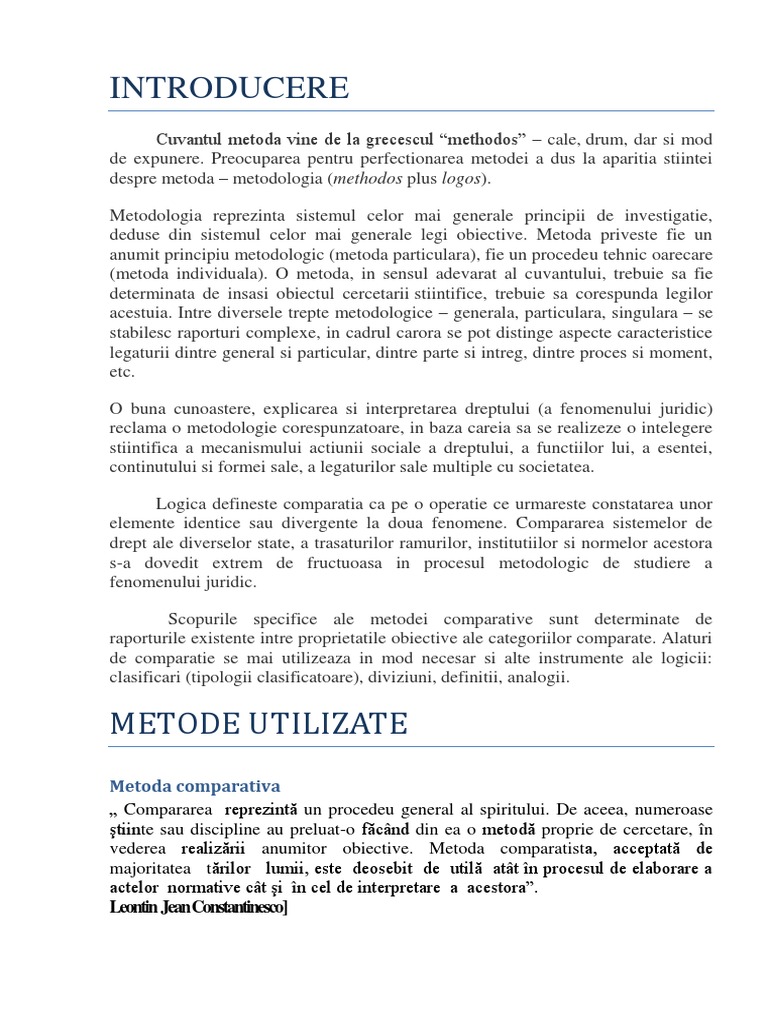 INTRODUCERE

Cuvantul metoda vine de la grecescul “methodos” – cale, drum, dar si mod de expunere. Preocuparea pentru perfectionarea metodei a dus la aparitia stiintei despre metoda – metodologia (methodos plus logos).

Metodologia reprezinta sistemul celor mai generale principii de investigatie, deduse din sistemul celor mai generale legi obiective. Metoda priveste fie un anumit principiu metodologic (metoda particulara), fie un procedeu tehnic oarecare (metoda individuala). O metoda, in sensul adevarat al cuvantului, trebuie sa fie determinata de insasi obiectul cercetarii stiintifice, trebuie sa corespunda legilor acestuia. Intre diversele trepte metodologice – generala, particulara, singulara – se stabilesc raporturi complexe, in cadrul carora se pot distinge aspecte caracteristice legaturii dintre general si particular, dintre parte si intreg, dintre proces si moment, etc.

O buna cunoastere, explicarea si interpretarea dreptului (a fenomenului juridic) reclama o metodologie corespunzatoare, in baza careia sa se realizeze o intelegere stiintifica a mecanismului actiunii sociale a dreptului, a functiilor lui, a esentei, continutului si formei sale, a legaturilor sale multiple cu societatea.

Logica defineste comparatia ca pe o operatie ce urmareste constatarea unor elemente identice sau divergente la doua fenomene. Compararea sistemelor de drept ale diverselor state, a trasaturilor ramurilor, institutiilor si normelor acestora s-a dovedit extrem de fructuoasa in procesul metodologic de studiere a fenomenului juridic.

Scopurile specifice ale metodei comparative sunt determinate de raporturile existente intre proprietatile obiective ale categoriilor comparate. Alaturi de comparatie se mai utilizeaza in mod necesar si alte instrumente ale logicii: clasificari (tipologii clasificatoare), diviziuni, definitii, analogii.

METODE UTILIZATE

Metoda comparativa

„ Compararea reprezintă un procedeu general al spiritului. De aceea, numeroase ştiinte sau discipline au preluat-o făcând din ea o metodă proprie de cercetare, în vederea realizării anumitor obiective. Metoda comparatista, acceptată de majoritatea tărilor lumii, este deosebit de utilă atât în procesul de elaborare a actelor normative cât şi în cel de interpretare a acestora”.
Leontin Jean Constantinesco]